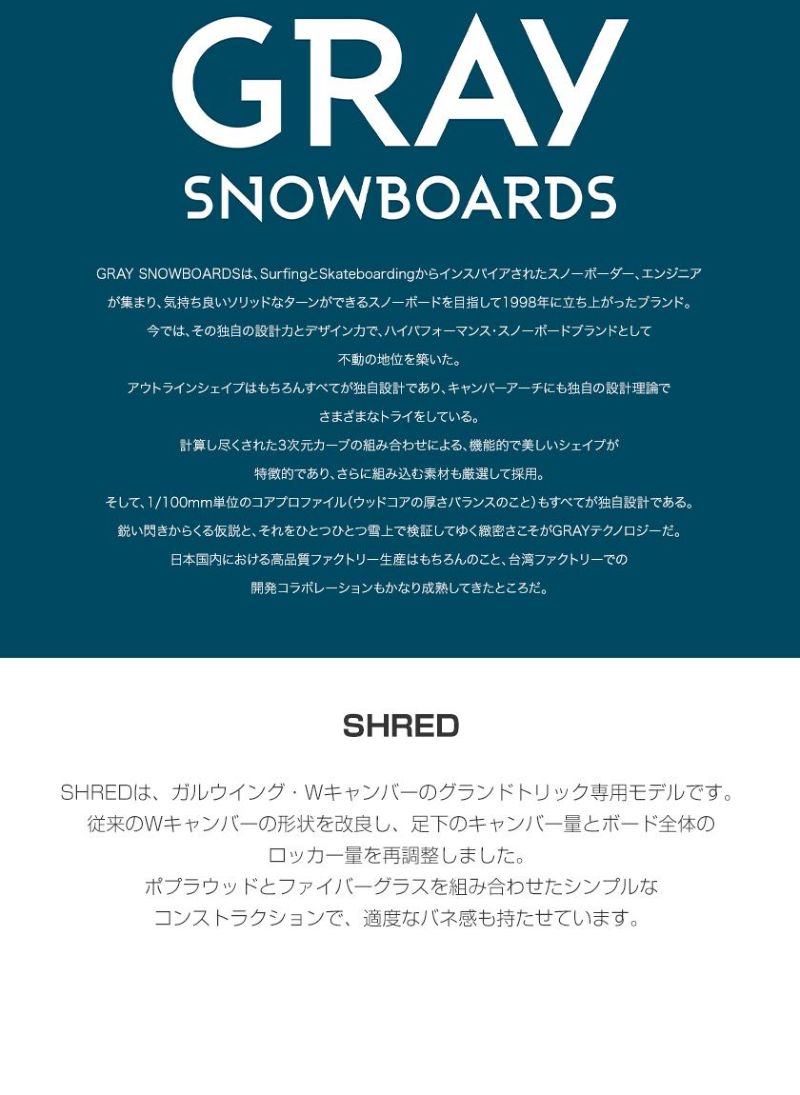 GRAY
SNOWBOARDS

GRAY SNOWBOARDSは、SurfingとSkateboardingからインスパイアされたスノーボーダー、エンジニアが集まり、気持ち良いソリッドなターンができるスノーボードを目指して1998年に立ち上がったブランド。
今では、その独自の設計力とデザイン力で、ハイパフォーマンス・スノーボードブランドとして不動の地位を築いた。
アウトラインシェイプはもちろんすべてが独自設計であり、キャンバーアーチにも独自の設計理論でさまざまなトライをしている。
計算し尽くされた3次元カーブの組み合わせによる、機能的で美しいシェイプが特徴的であり、さらに組み込む素材も厳選して採用。
そして、1/100mm単位のコアプロファイル(ウッドコアの厚さバランスのこと)もすべてが独自設計である。
鋭い閃きからくる仮説と、それをひとつひとつ雪上で検証してゆく緻密さこそがGRAYテクノロジーだ。
日本国内における高品質ファクトリー生産はもちろんのこと、台湾ファクトリーでの開発コラボレーションもかなり成熟してきたところだ。

SHRED

SHREDは、ガルウイング・Wキャンバーのグランドトリック専用モデルです。
従来のWキャンバーの形状を改良し、足下のキャンバー量とボード全体のロッカー量を再調整しました。
ポプラウッドとファイバーグラスを組み合わせたシンプルなコンストラクションで、適度なバネ感も持たせています。